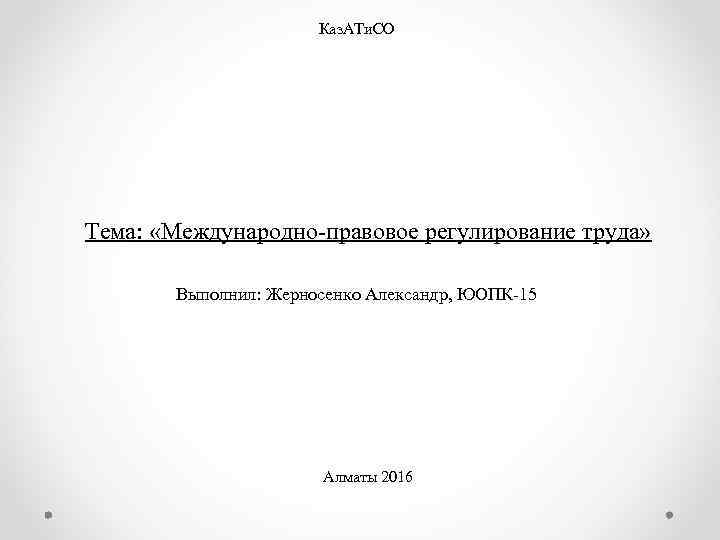 КазАТиСО

Тема: «Международно-правовое регулирование труда»

Выполнил: Жерносенко Александр, ЮОПК-15

Алматы 2016